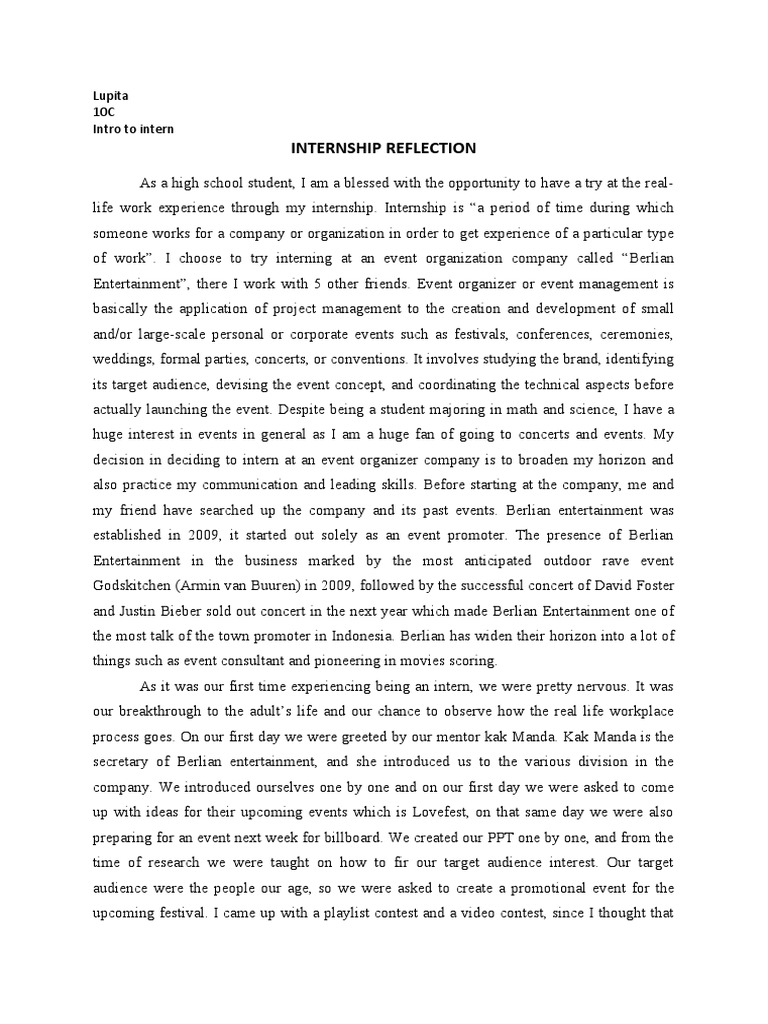 Lupita
10C
Intro to intern

INTERNSHIP REFLECTION

As a high school student, I am a blessed with the opportunity to have a try at the real-life work experience through my internship. Internship is “a period of time during which someone works for a company or organization in order to get experience of a particular type of work”. I choose to try interning at an event organization company called “Berlian Entertainment”, there I work with 5 other friends. Event organizer or event management is basically the application of project management to the creation and development of small and/or large-scale personal or corporate events such as festivals, conferences, ceremonies, weddings, formal parties, concerts, or conventions. It involves studying the brand, identifying its target audience, devising the event concept, and coordinating the technical aspects before actually launching the event. Despite being a student majoring in math and science, I have a huge interest in events in general as I am a huge fan of going to concerts and events. My decision in deciding to intern at an event organizer company is to broaden my horizon and also practice my communication and leading skills. Before starting at the company, me and my friend have searched up the company and its past events. Berlian entertainment was established in 2009, it started out solely as an event promoter. The presence of Berlian Entertainment in the business marked by the most anticipated outdoor rave event Godskitchen (Armin van Buuren) in 2009, followed by the successful concert of David Foster and Justin Bieber sold out concert in the next year which made Berlian Entertainment one of the most talk of the town promoter in Indonesia. Berlian has widen their horizon into a lot of things such as event consultant and pioneering in movies scoring.

As it was our first time experiencing being an intern, we were pretty nervous. It was our breakthrough to the adult’s life and our chance to observe how the real life workplace process goes. On our first day we were greeted by our mentor kak Manda. Kak Manda is the secretary of Berlian entertainment, and she introduced us to the various division in the company. We introduced ourselves one by one and on our first day we were asked to come up with ideas for their upcoming events which is Lovefest, on that same day we were also preparing for an event next week for billboard. We created our PPT one by one, and from the time of research we were taught on how to fir our target audience interest. Our target audience were the people our age, so we were asked to create a promotional event for the upcoming festival. I came up with a playlist contest and a video contest, since I thought that